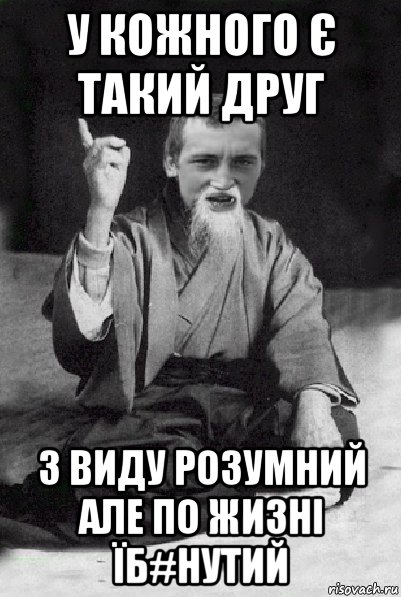 У КОЖНОГО Є ТАКИЙ ДРУГ

З ВИДУ РОЗУМНИЙ АЛЕ ПО ЖИЗНІ ЇБ#НУТИЙ

risovach.ru